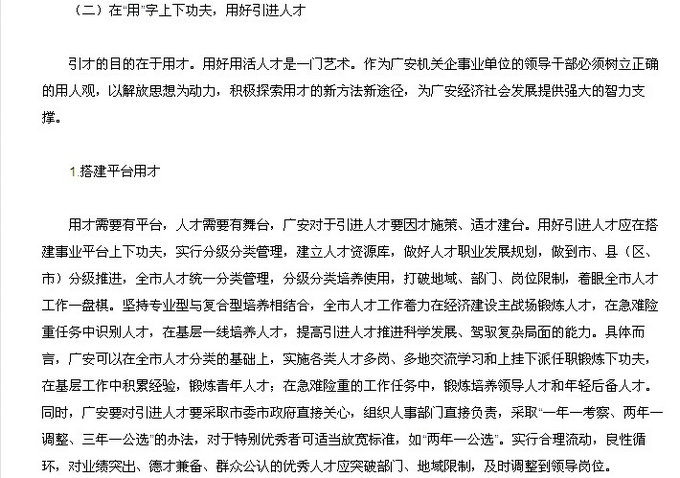 （二）在“用”字上下功夫，用好引进人才

引才的目的在于用才。用好用活人才是一门艺术。作为广安机关企事业单位的领导干部必须树立正确的用人观，以解放思想为动力，积极探索用才的新方法新途径，为广安经济社会发展提供强大的智力支撑。

1.搭建平台用才

用才需要有平台，人才需要有舞台，广安对于引进人才要因才施策、适才建台。用好引进人才应在搭建事业平台上下功夫，实行分级分类管理，建立人才资源库，做好人才职业发展规划，做到市、县（区、市）分级推进，全市人才统一分类管理，分级分类培养使用，打破地域、部门、岗位限制，着眼全市人才工作一盘棋。坚持专业型与复合型培养相结合，全市人才工作着力在经济建设主战场锻炼人才，在急难险重任务中识别人才，在基层一线培养人才，提高引进人才推进科学发展、驾驭复杂局面的能力。具体而言，广安可以在全市人才分类的基础上，实施各类人才多岗、多地交流学习和上挂下派任职锻炼下功夫，在基层工作中积累经验，锻炼青年人才；在急难险重的工作任务中，锻炼培养领导人才和年轻后备人才。同时，广安要对引进人才要采取市委市政府直接关心，组织人事部门直接负责，采取“一年一考察、两年一调整、三年一公选”的办法，对于特别优秀者可适当放宽标准，如“两年一公选”。实行合理流动，良性循环，对业绩突出、德才兼备、群众公认的优秀人才应突破部门、地域限制，及时调整到领导岗位。